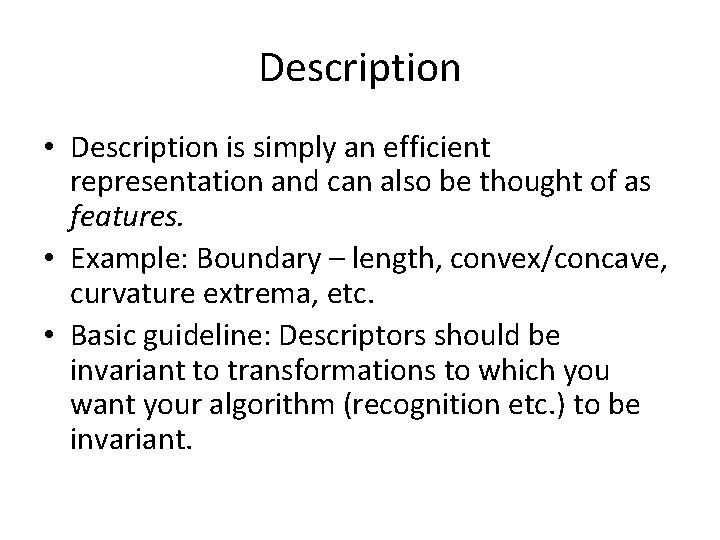 Description

• Description is simply an efficient representation and can also be thought of as features.
• Example: Boundary – length, convex/concave, curvature extrema, etc.
• Basic guideline: Descriptors should be invariant to transformations to which you want your algorithm (recognition etc.) to be invariant.